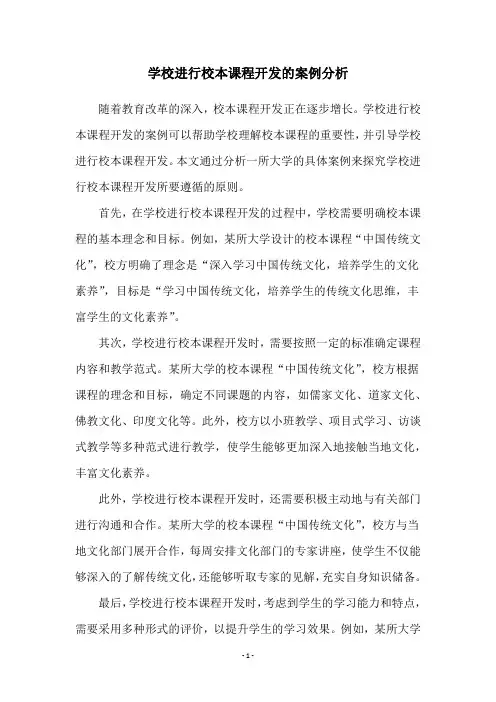 学校进行校本课程开发的案例分析

随着教育改革的深入，校本课程开发正在逐步增长。学校进行校本课程开发的案例可以帮助学校理解校本课程的重要性，并引导学校进行校本课程开发。本文通过分析一所大学的具体案例来探究学校进行校本课程开发所要遵循的原则。

首先，在学校进行校本课程开发的过程中，学校需要明确校本课程的基本理念和目标。例如，某所大学设计的校本课程“中国传统文化”，校方明确了理念是“深入学习中国传统文化，培养学生的文化素养”，目标是“学习中国传统文化，培养学生的传统文化思维，丰富学生的文化素养”。

其次，学校进行校本课程开发时，需要按照一定的标准确定课程内容和教学范式。某所大学的校本课程“中国传统文化”，校方根据课程的理念和目标，确定不同课题的内容，如儒家文化、道家文化、佛教文化、印度文化等。此外，校方以小班教学、项目式学习、访谈式教学等多种范式进行教学，使学生能够更加深入地接触当地文化，丰富文化素养。

此外，学校进行校本课程开发时，还需要积极主动地与有关部门进行沟通和合作。某所大学的校本课程“中国传统文化”，校方与当地文化部门展开合作，每周安排文化部门的专家讲座，使学生不仅能够深入的了解传统文化，还能够听取专家的见解，充实自身知识储备。

最后，学校进行校本课程开发时，考虑到学生的学习能力和特点，需要采用多种形式的评价，以提升学生的学习效果。例如，某所大学

- 1 -